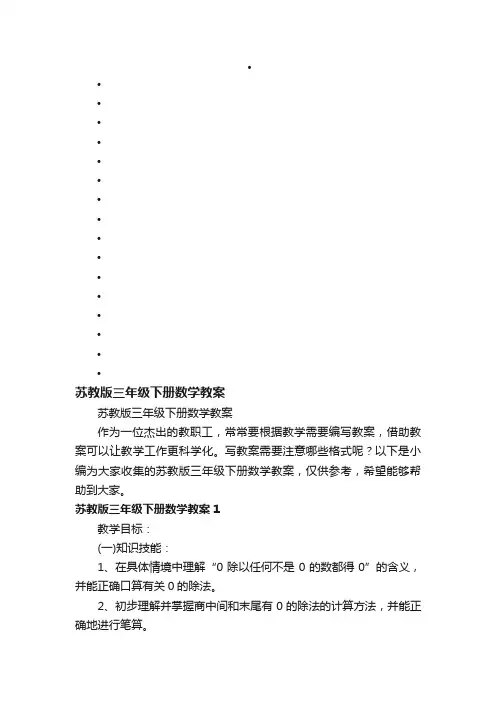 苏教版三年级下册数学教案

苏教版三年级下册数学教案

作为一位杰出的教职工，常常要根据教学需要编写教案，借助教案可以让教学工作更科学化。写教案需要注意哪些格式呢？以下是小编为大家收集的苏教版三年级下册数学教案，仅供参考，希望能够帮助到大家。

苏教版三年级下册数学教案 1

教学目标：

(一)知识技能：

1、在具体情境中理解“0 除以任何不是 0 的数都得 0”的含义，并能正确口算有关 0 的除法。

2、初步理解并掌握商中间和末尾有 0 的除法的计算方法，并能正确地进行笔算。